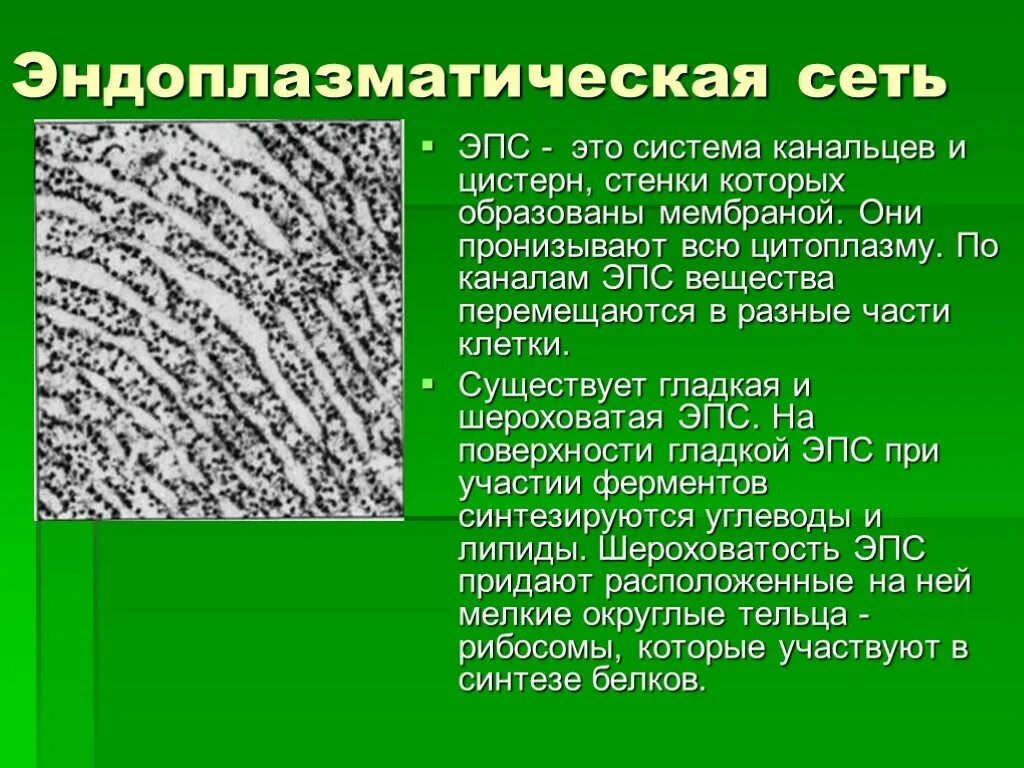 Эндоплазматическая сеть

ЭПС - это система канальцев и цистерн, стенки которых образованы мембраной. Они пронизывают всю цитоплазму. По каналам ЭПС вещества перемещаются в разные части клетки.

Существует гладкая и шероховатая ЭПС. На поверхности гладкой ЭПС при участии ферментов синтезируются углеводы и липиды. Шероховатость ЭПС придают расположенные на ней мелкие округлые тельца - рибосомы, которые участвуют в синтезе белков.